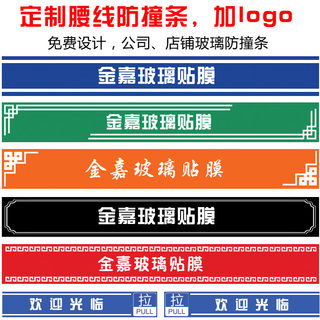 定制腰线防撞条，加logo

免费设计，公司、店铺玻璃防撞条

金嘉玻璃贴膜

金嘉玻璃贴膜

金嘉玻璃贴膜

金嘉玻璃贴膜

金嘉玻璃贴膜

欢迎光临 拉 PULL

拉 PULL 欢迎光临